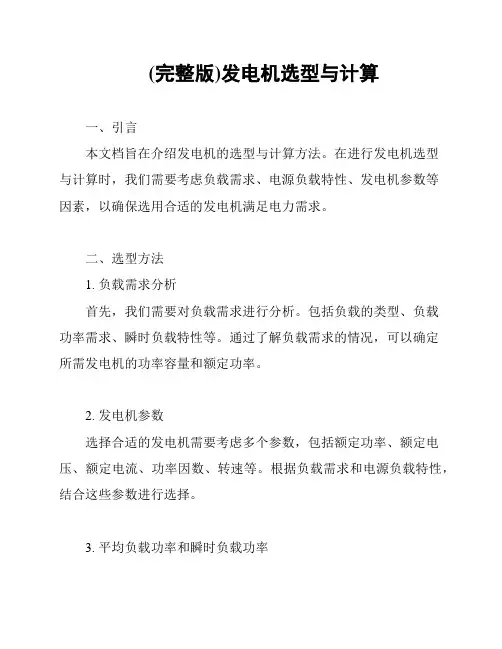 (完整版)发电机选型与计算

一、引言

本文档旨在介绍发电机的选型与计算方法。在进行发电机选型与计算时，我们需要考虑负载需求、电源负载特性、发电机参数等因素，以确保选用合适的发电机满足电力需求。

二、选型方法

1. 负载需求分析

首先，我们需要对负载需求进行分析。包括负载的类型、负载功率需求、瞬时负载特性等。通过了解负载需求的情况，可以确定所需发电机的功率容量和额定功率。

2. 发电机参数

选择合适的发电机需要考虑多个参数，包括额定功率、额定电压、额定电流、功率因数、转速等。根据负载需求和电源负载特性，结合这些参数进行选择。

3. 平均负载功率和瞬时负载功率